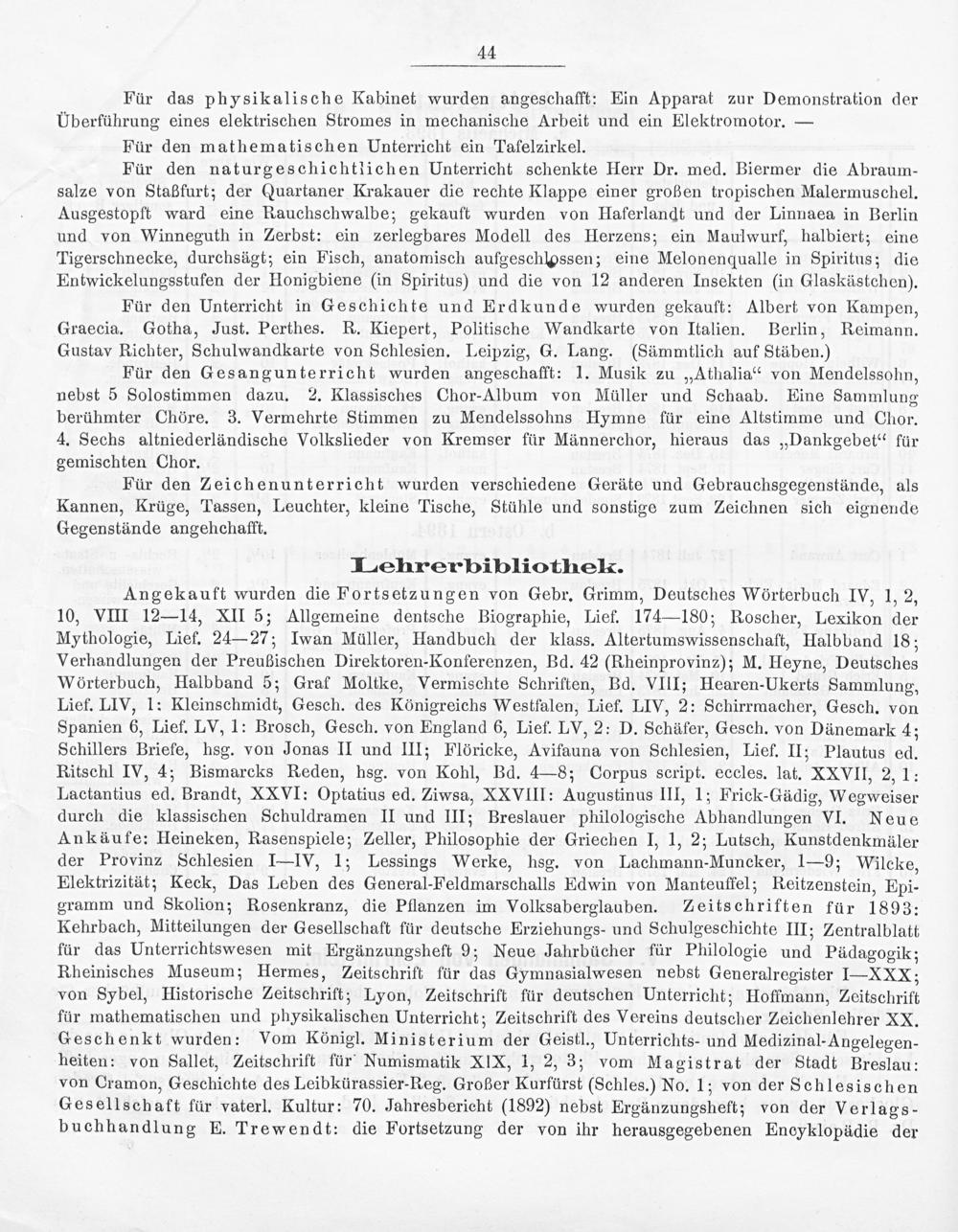 44

Für das physikalische Kabinet wurden angeschafft: Ein Apparat zur Demonstration der Überführung eines elektrischen Stromes in mechanische Arbeit und ein Elektromotor. —

Für den mathematischen Unterricht ein Tafelzirkel.

Für den naturgeschichtlichen Unterricht schenkte Herr Dr. med. Biermer die Abraumsalze von Staßfurt; der Quartaner Krakauer die rechte Klappe einer großen tropischen Malermuschel. Ausgestopft ward eine Rauchschwalbe; gekauft wurden von Haferlandt und der Linnaea in Berlin und von Winneguth in Zerbst: ein zerlegbares Modell des Herzens; ein Maulwurf, halbiert; eine Tigerschnecke, durchsägt; ein Fisch, anatomisch aufgeschlossen; eine Melonenqualle in Spiritus; die Entwickelungsstufen der Honigbiene (in Spiritus) und die von 12 anderen Insekten (in Glaskästchen).

Für den Unterricht in Geschichte und Erdkunde wurden gekauft: Albert von Kampen, Graecia. Gotha, Just. Perthes. R. Kiepert, Politische Wandkarte von Italien. Berlin, Reimann. Gustav Richter, Schulwandkarte von Schlesien. Leipzig, G. Lang. (Sämmtlich auf Stäben.)

Für den Gesangunterricht wurden angeschafft: 1. Musik zu „Athalia“ von Mendelssohn, nebst 5 Solostimmen dazu. 2. Klassisches Chor-Album von Müller und Schaab. Eine Sammlung berühmter Chöre. 3. Vermehrte Stimmen zu Mendelssohns Hymne für eine Altstimme und Chor. 4. Sechs altniederländische Volkslieder von Kremser für Männerchor, hieraus das „Dankgebet“ für gemischten Chor.

Für den Zeichenunterricht wurden verschiedene Geräte und Gebrauchsgegenstände, als Kannen, Krüge, Tassen, Leuchter, kleine Tische, Stühle und sonstige zum Zeichnen sich eignende Gegenstände angehchafft.

Lehrerbibliothek.

Angekauft wurden die Fortsetzungen von Gebr. Grimm, Deutsches Wörterbuch IV, 1, 2, 10, VIII 12—14, XII 5; Allgemeine dentsche Biographie, Lief. 174—180; Roscher, Lexikon der Mythologie, Lief. 24—27; Iwan Müller, Handbuch der klass. Altertumswissenschaft, Halbband 18; Verhandlungen der Preußischen Direktoren-Konferenzen, Bd. 42 (Rheinprovinz); M. Heyne, Deutsches Wörterbuch, Halbband 5; Graf Moltke, Vermischte Schriften, Bd. VIII; Hearen-Ukerts Sammlung, Lief. LIV, 1: Kleinschmidt, Gesch. des Königreichs Westfalen, Lief. LIV, 2: Schirrmacher, Gesch. von Spanien 6, Lief. LV, 1: Brosch, Gesch. von England 6, Lief. LV, 2: D. Schäfer, Gesch. von Dänemark 4; Schillers Briefe, hsg. von Jonas II und III; Flöricke, Avifauna von Schlesien, Lief. II; Plautus ed. Ritschl IV, 4; Bismarcks Reden, hsg. von Kohl, Bd. 4—8; Corpus script. eccles. lat. XXVII, 2, 1: Lactantius ed. Brandt, XXVI: Optatius ed. Ziwsa, XXVIII: Augustinus III, 1; Frick-Gädig, Wegweiser durch die klassischen Schuldramen II und III; Breslauer philologische Abhandlungen VI. Neue Ankäufe: Heineken, Rasenspiele; Zeller, Philosophie der Griechen I, 1, 2; Lutsch, Kunstdenkmäler der Provinz Schlesien I—IV, 1; Lessings Werke, hsg. von Lachmann-Muncker, 1—9; Wilcke, Elektrizität; Keck, Das Leben des General-Feldmarschalls Edwin von Manteuffel; Reitzenstein, Epigramm und Skolion; Rosenkranz, die Pflanzen im Volksaberglauben. Zeitschriften für 1893: Kehrbach, Mitteilungen der Gesellschaft für deutsche Erziehungs- und Schulgeschichte III; Zentralblatt für das Unterrichtswesen mit Ergänzungsheft 9; Neue Jahrbücher für Philologie und Pädagogik; Rheinisches Museum; Hermes, Zeitschrift für das Gymnasialwesen nebst Generalregister I—XXX; von Sybel, Historische Zeitschrift; Lyon, Zeitschrift für deutschen Unterricht; Hoffmann, Zeitschrift für mathematischen und physikalischen Unterricht; Zeitschrift des Vereins deutscher Zeichenlehrer XX. Geschenkt wurden: Vom Königl. Ministerium der Geistl., Unterrichts- und Medizinal-Angelegenheiten: von Sallet, Zeitschrift für Numismatik XIX, 1, 2, 3; vom Magistrat der Stadt Breslau: von Cramon, Geschichte des Leibkürassier-Reg. Großer Kurfürst (Schles.) No. 1; von der Schlesischen Gesellschaft für vaterl. Kultur: 70. Jahresbericht (1892) nebst Ergänzungsheft; von der Verlagsbuchhandlung E. Trewendt: die Fortsetzung der von ihr herausgegebenen Encyklopädie der